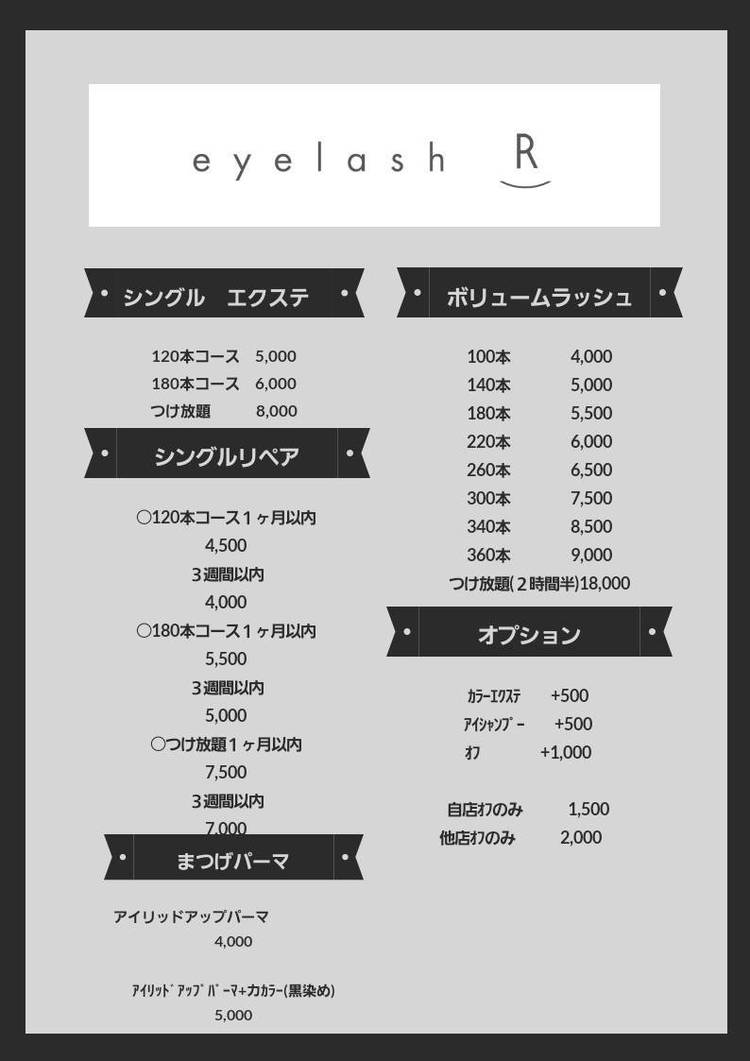 eyelash R

シングル エクステ

120本コース 5,000
180本コース 6,000
つけ放題 8,000

シングルリペア

○120本コース１ヶ月以内
4,500
３週間以内
4,000
○180本コース１ヶ月以内
5,500
３週間以内
5,000
○つけ放題１ヶ月以内
7,500
３週間以内
7,000

まつげパーマ

アイリッドアップパーマ
4,000

ｱｲﾘｯﾄﾞｱｯﾌﾟﾊﾟｰﾏ+ｶｶﾗｰ(黒染め)
5,000

ボリュームラッシュ

100本 4,000
140本 5,000
180本 5,500
220本 6,000
260本 6,500
300本 7,500
340本 8,500
360本 9,000
つけ放題(２時間半)18,000

オプション

ｶﾗｰｴｸｽﾃ +500
ｱｲｼｬﾝﾌﾟｰ +500
ｵﾌ +1,000

自店ｵﾌのみ 1,500
他店ｵﾌのみ 2,000